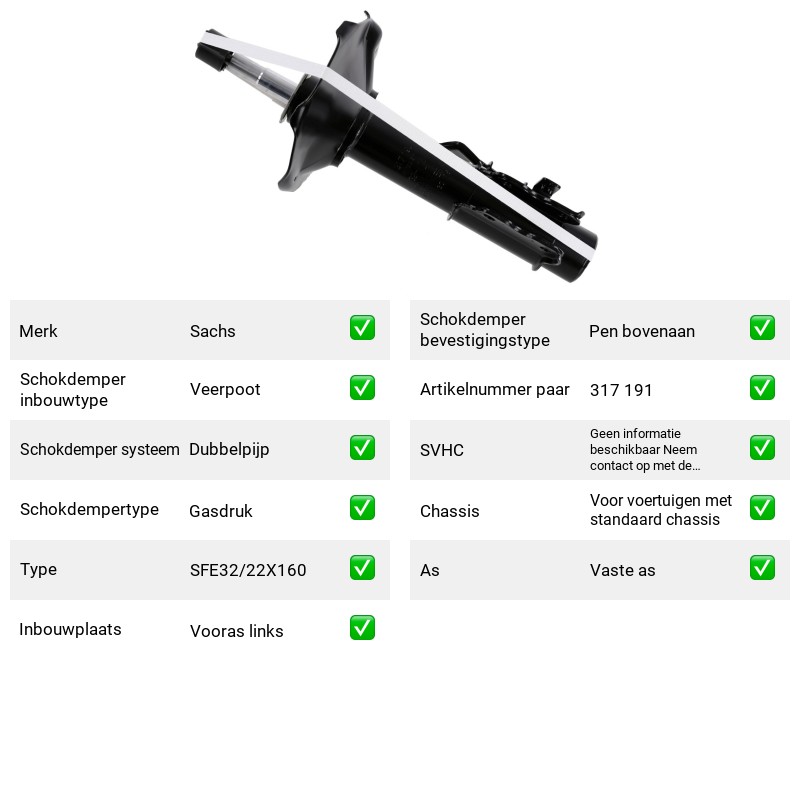 Merk Sachs ☑

Schokdemper inbouwtype Veerpoot ☑

Schokdemper systeem Dubbelpijp ☑

Schokdempertype Gasdruk ☑

Type SFE32/22X160 ☑

Inbouwplaats Vooras links ☑

Schokdemper bevestigingstype Pen bovenaan ☑

Artikelnummer paar 317 191 ☑

SVHC Geen informatie beschikbaar Neem contact op met de... ☑

Chassis Voor voertuigen met standaard chassis ☑

As Vaste as ☑